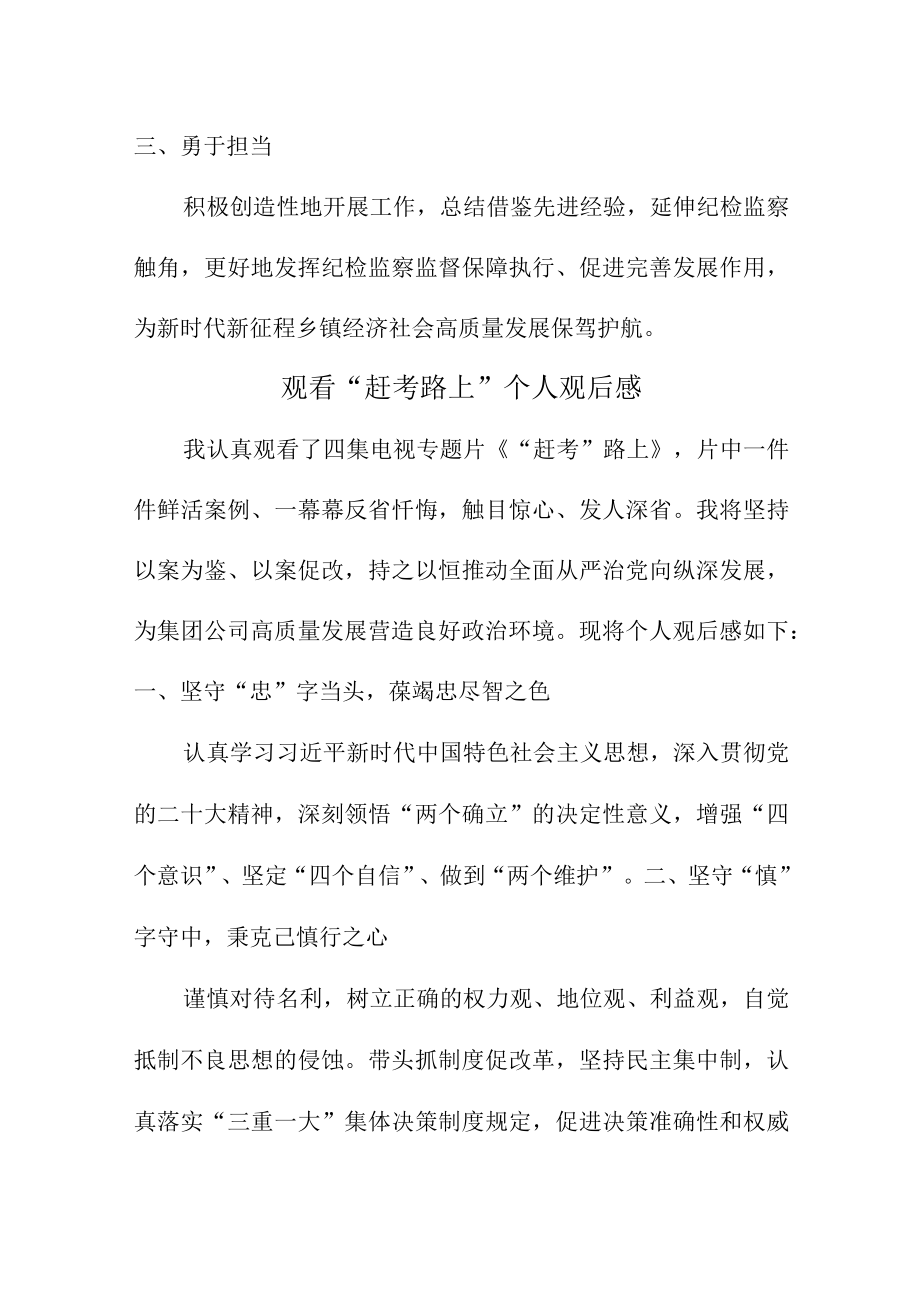 三、勇于担当

积极创造性地开展工作，总结借鉴先进经验，延伸纪检监察触角，更好地发挥纪检监察监督保障执行、促进完善发展作用，为新时代新征程乡镇经济社会高质量发展保驾护航。

观看“赶考路上”个人观后感

我认真观看了四集电视专题片《“赶考”路上》，片中一件件鲜活案例、一幕幕反省忏悔，触目惊心、发人深省。我将坚持以案为鉴、以案促改，持之以恒推动全面从严治党向纵深发展，为集团公司高质量发展营造良好政治环境。现将个人观后感如下：

一、坚守“忠”字当头，葆竭忠尽智之色

认真学习习近平新时代中国特色社会主义思想，深入贯彻党的二十大精神，深刻领悟“两个确立”的决定性意义，增强“四个意识”、坚定“四个自信”、做到“两个维护”。二、坚守“慎”字守中，秉克己慎行之心

谨慎对待名利，树立正确的权力观、地位观、利益观，自觉抵制不良思想的侵蚀。带头抓制度促改革，坚持民主集中制，认真落实“三重一大”集体决策制度规定，促进决策准确性和权威